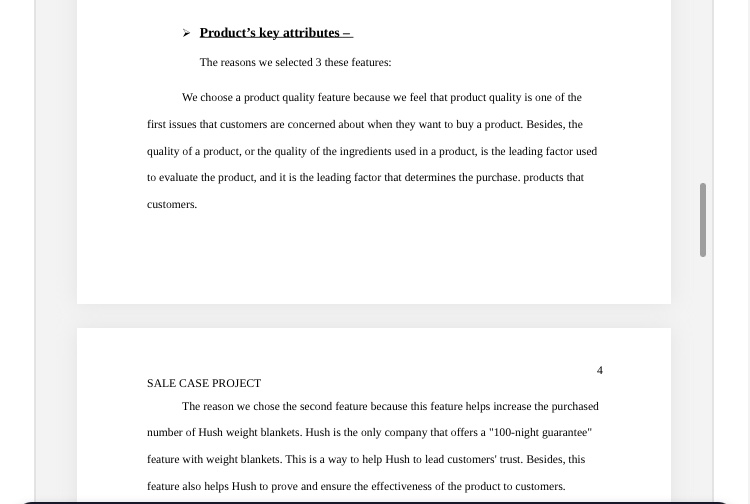 ➢ Product's key attributes –

The reasons we selected 3 these features:

We choose a product quality feature because we feel that product quality is one of the first issues that customers are concerned about when they want to buy a product. Besides, the quality of a product, or the quality of the ingredients used in a product, is the leading factor used to evaluate the product, and it is the leading factor that determines the purchase. products that customers.

4

SALE CASE PROJECT

The reason we chose the second feature because this feature helps increase the purchased number of Hush weight blankets. Hush is the only company that offers a "100-night guarantee" feature with weight blankets. This is a way to help Hush to lead customers' trust. Besides, this feature also helps Hush to prove and ensure the effectiveness of the product to customers.